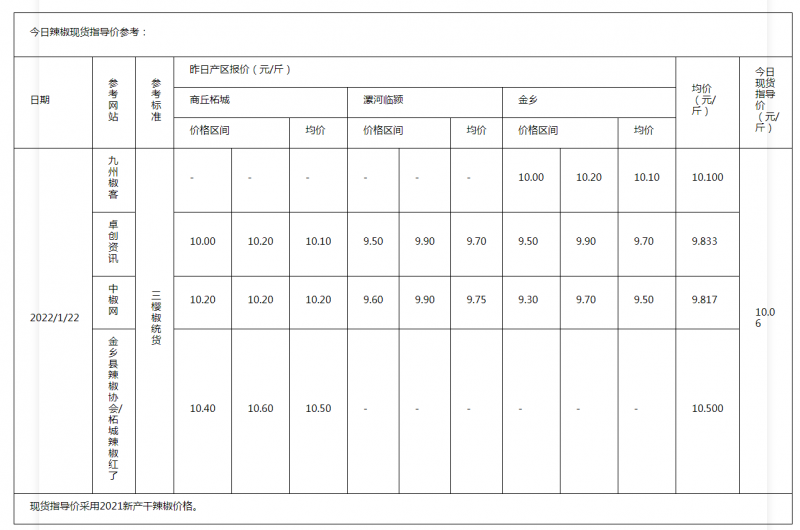 今日辣椒现货指导价参考：

| 日期 | 参考网站 | 参考标准 | 昨日产区报价（元/斤） | | | | | | | | | 均价（元/斤） | 今日现货指导价（元/斤） |
|---|---|---|---|---|---|---|---|---|---|---|---|---|---|
| | | | 商丘柘城 | | | 漯河临颍 | | | 金乡 | | | | |
| | | | 价格区间 | | 均价 | 价格区间 | | 均价 | 价格区间 | | 均价 | | |
| 2022/1/22 | 九州椒客 | 三樱椒统货 | - | - | - | - | - | - | 10.00 | 10.20 | 10.10 | 10.100 | 10.06 |
| | 卓创资讯 | | 10.00 | 10.20 | 10.10 | 9.50 | 9.90 | 9.70 | 9.50 | 9.90 | 9.70 | 9.833 | |
| | 中椒网 | | 10.20 | 10.20 | 10.20 | 9.60 | 9.90 | 9.75 | 9.30 | 9.70 | 9.50 | 9.817 | |
| | 金乡县辣椒协会/柘城辣椒红了 | | 10.40 | 10.60 | 10.50 | - | - | - | - | - | - | 10.500 | |

现货指导价采用2021新产干辣椒价格。